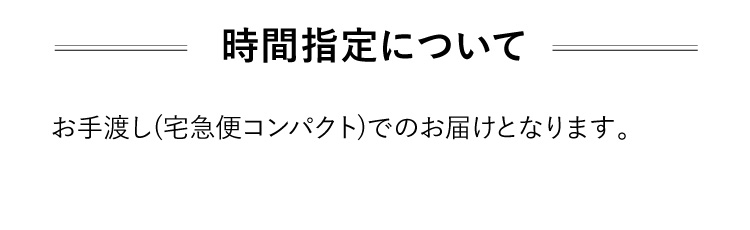 時間指定について

お手渡し(宅急便コンパクト)でのお届けとなります。